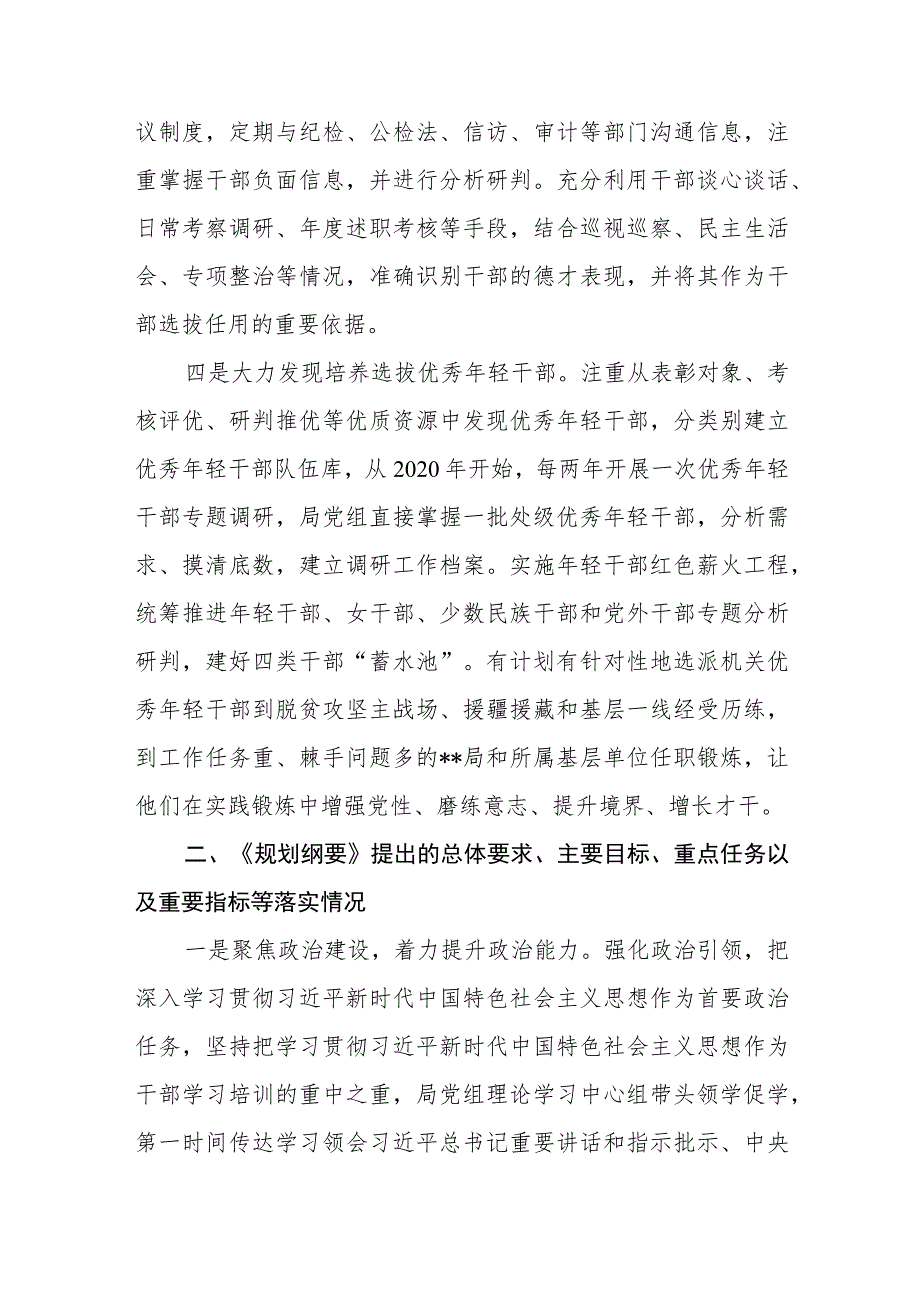 议制度，定期与纪检、公检法、信访、审计等部门沟通信息，注重掌握干部负面信息，并进行分析研判。充分利用干部谈心谈话、日常考察调研、年度述职考核等手段，结合巡视巡察、民主生活会、专项整治等情况，准确识别干部的德才表现，并将其作为干部选拔任用的重要依据。

四是大力发现培养选拔优秀年轻干部。注重从表彰对象、考核评优、研判推优等优质资源中发现优秀年轻干部，分类别建立优秀年轻干部队伍库，从2020年开始，每两年开展一次优秀年轻干部专题调研，局党组直接掌握一批处级优秀年轻干部，分析需求、摸清底数，建立调研工作档案。实施年轻干部红色薪火工程，统筹推进年轻干部、女干部、少数民族干部和党外干部专题分析研判，建好四类干部“蓄水池”。有计划有针对性地选派机关优秀年轻干部到脱贫攻坚主战场、援疆援藏和基层一线经受历练，到工作任务重、棘手问题多的**局和所属基层单位任职锻炼，让他们在实践锻炼中增强党性、磨练意志、提升境界、增长才干。

二、《规划纲要》提出的总体要求、主要目标、重点任务以及重要指标等落实情况

一是聚焦政治建设，着力提升政治能力。强化政治引领，把深入学习贯彻习近平新时代中国特色社会主义思想作为首要政治任务，坚持把学习贯彻习近平新时代中国特色社会主义思想作为干部学习培训的重中之重，局党组理论学习中心组带头领学促学，第一时间传达学习领会习近平总书记重要讲话和指示批示、中央